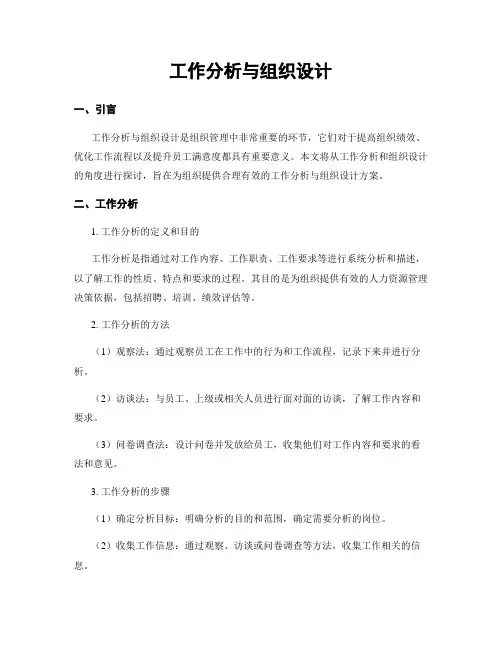 工作分析与组织设计

一、引言

工作分析与组织设计是组织管理中非常重要的环节，它们对于提高组织绩效、优化工作流程以及提升员工满意度都具有重要意义。本文将从工作分析和组织设计的角度进行探讨，旨在为组织提供合理有效的工作分析与组织设计方案。

二、工作分析

1. 工作分析的定义和目的

工作分析是指通过对工作内容、工作职责、工作要求等进行系统分析和描述，以了解工作的性质、特点和要求的过程。其目的是为组织提供有效的人力资源管理决策依据，包括招聘、培训、绩效评估等。

2. 工作分析的方法

（1）观察法：通过观察员工在工作中的行为和工作流程，记录下来并进行分析。

（2）访谈法：与员工、上级或相关人员进行面对面的访谈，了解工作内容和要求。

（3）问卷调查法：设计问卷并发放给员工，收集他们对工作内容和要求的看法和意见。

3. 工作分析的步骤

（1）确定分析目标：明确分析的目的和范围，确定需要分析的岗位。

（2）收集工作信息：通过观察、访谈或问卷调查等方法，收集工作相关的信息。